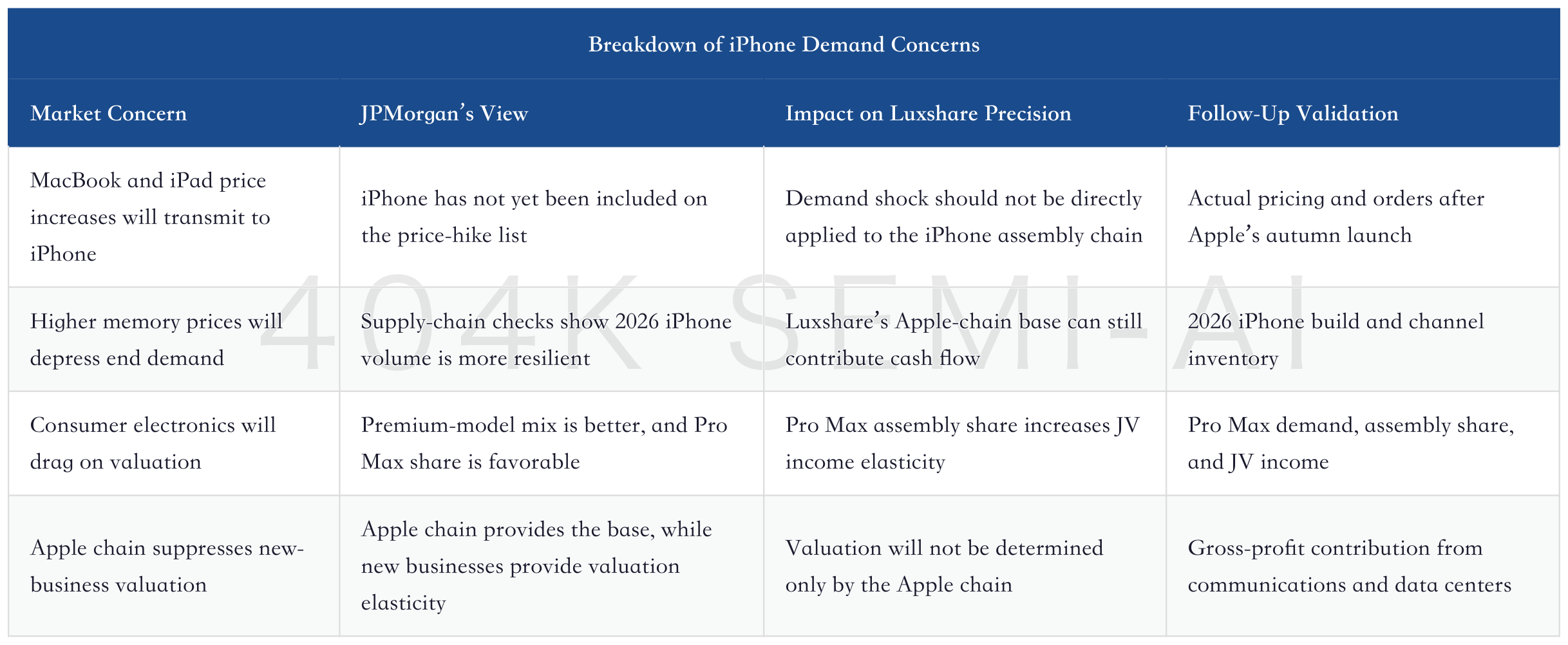 Breakdown of iPhone Demand Concerns

| Market Concern | JPMorgan's View | Impact on Luxshare Precision | Follow-Up Validation |
|---|---|---|---|
| MacBook and iPad price increases will transmit to iPhone | iPhone has not yet been included on the price-hike list | Demand shock should not be directly applied to the iPhone assembly chain | Actual pricing and orders after Apple's autumn launch |
| Higher memory prices will depress end demand | Supply-chain checks show 2026 iPhone volume is more resilient | Luxshare's Apple-chain base can still contribute cash flow | 2026 iPhone build and channel inventory |
| Consumer electronics will drag on valuation | Premium-model mix is better, and Pro Max share is favorable | Pro Max assembly share increases JV income elasticity | Pro Max demand, assembly share, and JV income |
| Apple chain suppresses new-business valuation | Apple chain provides the base, while new businesses provide valuation elasticity | Valuation will not be determined only by the Apple chain | Gross-profit contribution from communications and data centers |

404K SEMI-AI